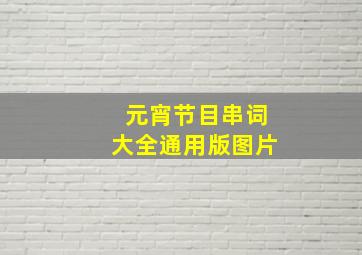 元宵节目串词
大全通用版图片